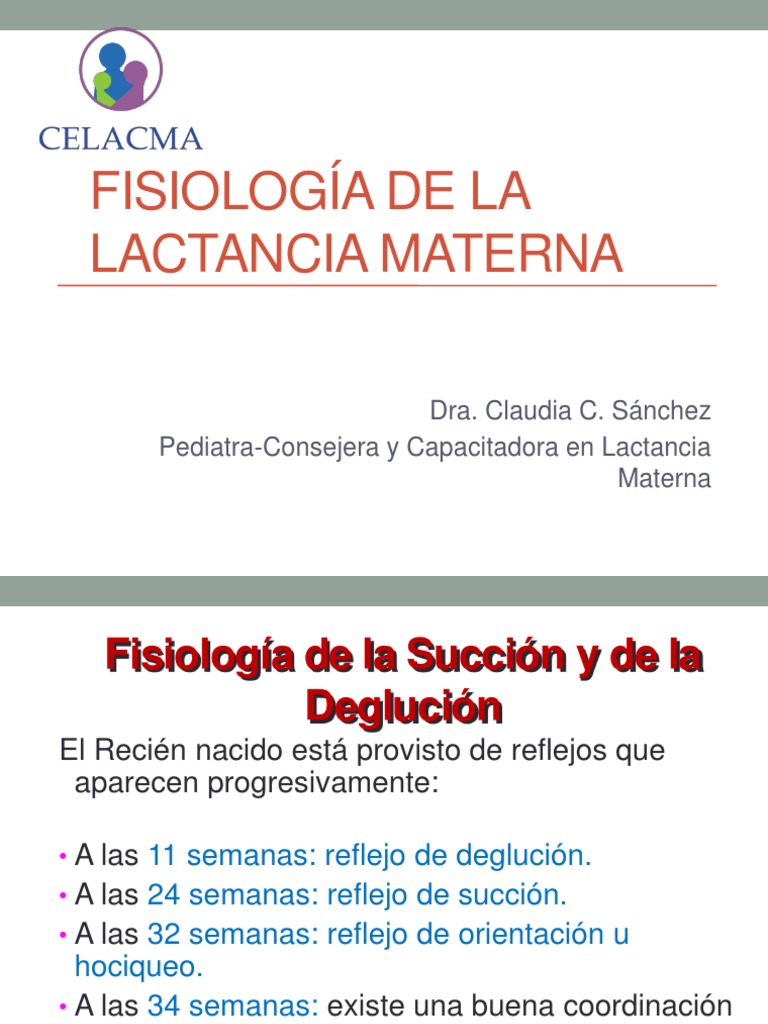 CELACMA

FISIOLOGÍA DE LA LACTANCIA MATERNA

Dra. Claudia C. Sánchez
Pediatra-Consejera y Capacitadora en Lactancia Materna

Fisiología de la Succión y de la Deglución

El Recién nacido está provisto de reflejos que aparecen progresivamente:

• A las 11 semanas: reflejo de deglución.
• A las 24 semanas: reflejo de succión.
• A las 32 semanas: reflejo de orientación u hociqueo.
• A las 34 semanas: existe una buena coordinación